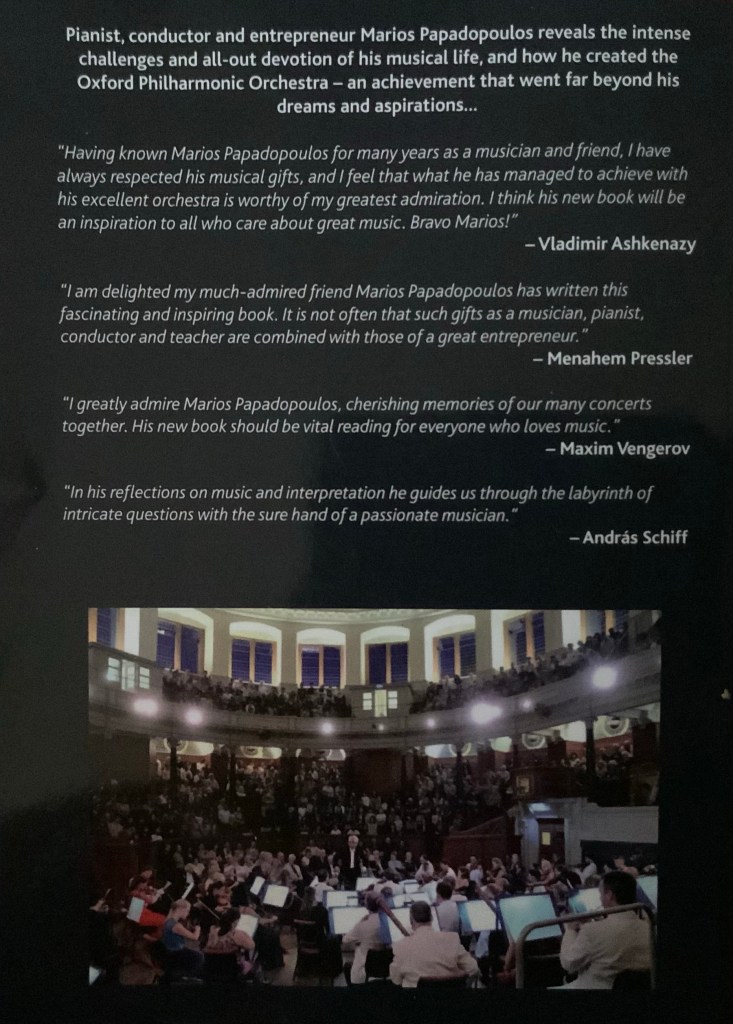 Pianist, conductor and entrepreneur Marios Papadopoulos reveals the intense challenges and all-out devotion of his musical life, and how he created the Oxford Philharmonic Orchestra – an achievement that went far beyond his dreams and aspirations...

"Having known Marios Papadopoulos for many years as a musician and friend, I have always respected his musical gifts, and I feel that what he has managed to achieve with his excellent orchestra is worthy of my greatest admiration. I think his new book will be an inspiration to all who care about great music. Bravo Marios!"
– Vladimir Ashkenazy

"I am delighted my much-admired friend Marios Papadopoulos has written this fascinating and inspiring book. It is not often that such gifts as a musician, pianist, conductor and teacher are combined with those of a great entrepreneur."
– Menahem Pressler

"I greatly admire Marios Papadopoulos, cherishing memories of our many concerts together. His new book should be vital reading for everyone who loves music."
– Maxim Vengerov

"In his reflections on music and interpretation he guides us through the labyrinth of intricate questions with the sure hand of a passionate musician."
– András Schiff